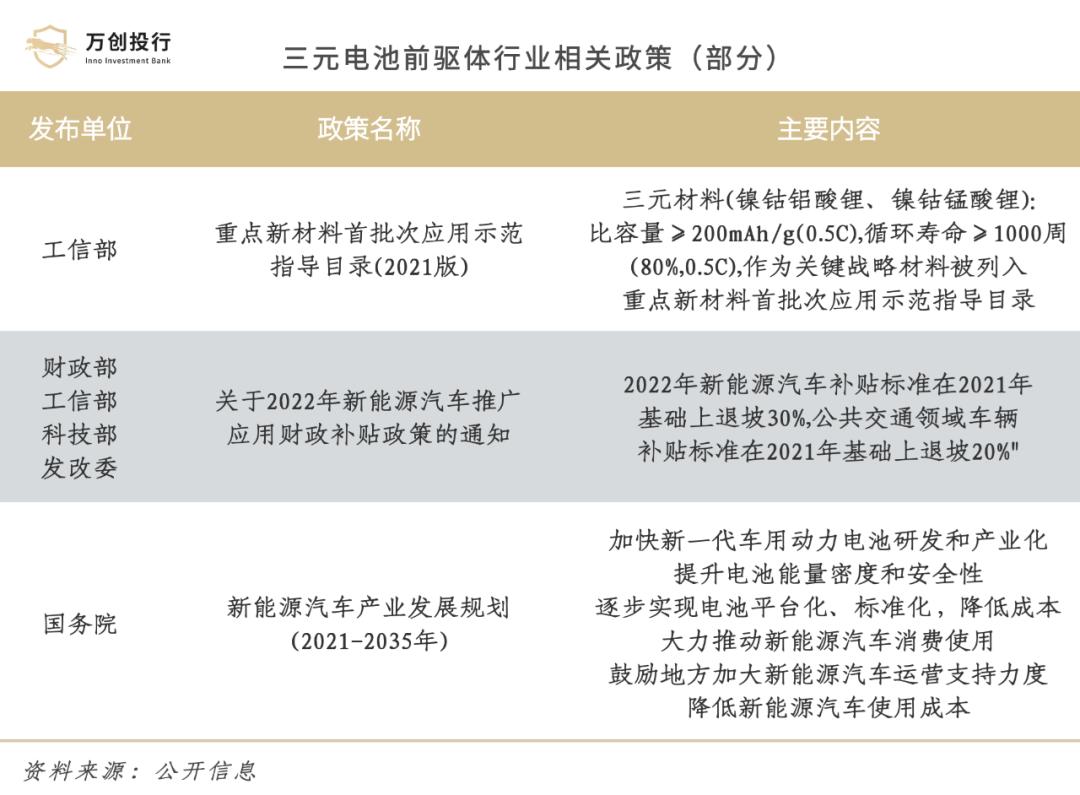 万创投行
Inno Investment Bank

三元电池前驱体行业相关政策（部分）

| 发布单位 | 政策名称 | 主要内容 |
|---|---|---|
| 工信部 | 重点新材料首批次应用示范指导目录(2021版) | 三元材料(镍钴铝酸锂、镍钴锰酸锂): 比容量≥200mAh/g(0.5C),循环寿命≥1000周(80%,0.5C),作为关键战略材料被列入重点新材料首批次应用示范指导目录 |
| 财政部 工信部 科技部 发改委 | 关于2022年新能源汽车推广应用财政补贴政策的通知 | 2022年新能源汽车补贴标准在2021年基础上退坡30%,公共交通领域车辆补贴标准在2021年基础上退坡20%" |
| 国务院 | 新能源汽车产业发展规划(2021-2035年) | 加快新一代车用动力电池研发和产业化 提升电池能量密度和安全性 逐步实现电池平台化、标准化，降低成本 大力推动新能源汽车消费使用 鼓励地方加大新能源汽车运营支持力度 降低新能源汽车使用成本 |

资料来源：公开信息